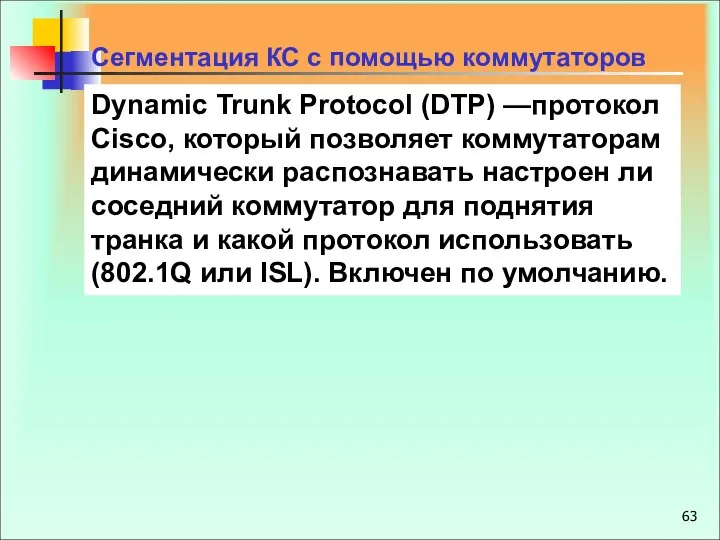 Сегментация КС с помощью коммутаторов

Dynamic Trunk Protocol (DTP) —протокол Cisco, который позволяет коммутаторам динамически распознавать настроен ли соседний коммутатор для поднятия транка и какой протокол использовать (802.1Q или ISL). Включен по умолчанию.

63